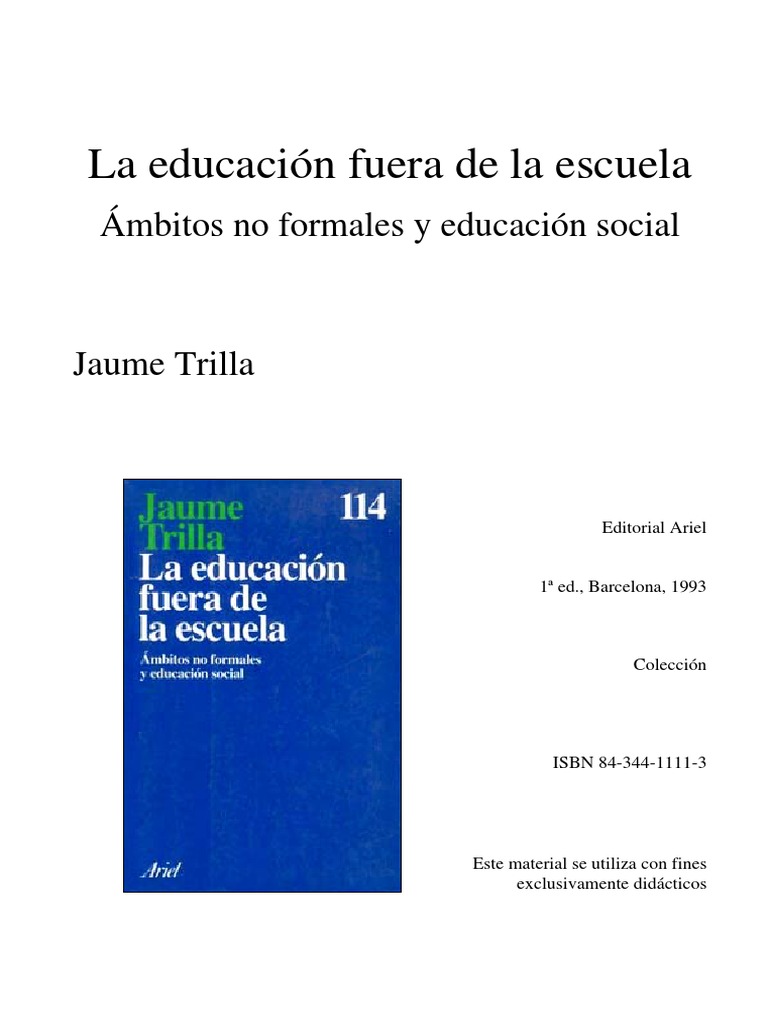 La educación fuera de la escuela

Ámbitos no formales y educación social

Jaume Trilla

Jaume Trilla 114

La educación fuera de la escuela

Ámbitos no formales y educación social

Ariel

Editorial Ariel

1ª ed., Barcelona, 1993

Colección

ISBN 84-344-1111-3

Este material se utiliza con fines exclusivamente didácticos